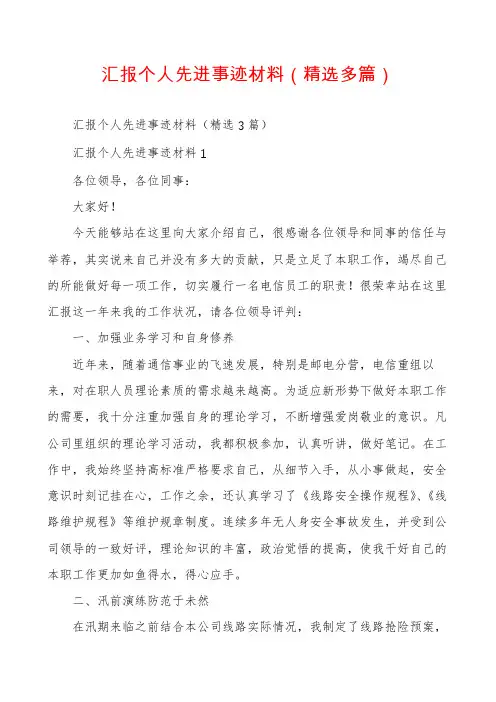 汇报个人先进事迹材料（精选多篇）

汇报个人先进事迹材料（精选3篇）

汇报个人先进事迹材料1

各位领导，各位同事：

大家好！

今天能够站在这里向大家介绍自己，很感谢各位领导和同事的信任与举荐，其实说来自己并没有多大的贡献，只是立足了本职工作，竭尽自己的所能做好每一项工作，切实履行一名电信员工的职责！很荣幸站在这里汇报这一年来我的工作状况，请各位领导评判：

一、加强业务学习和自身修养

近年来，随着通信事业的飞速发展，特别是邮电分营，电信重组以来，对在职人员理论素质的需求越来越高。为适应新形势下做好本职工作的需要，我十分注重加强自身的理论学习，不断增强爱岗敬业的意识。凡公司里组织的理论学习活动，我都积极参加，认真听讲，做好笔记。在工作中，我始终坚持高标准严格要求自己，从细节入手，从小事做起，安全意识时刻记挂在心，工作之余，还认真学习了《线路安全操作规程》、《线路维护规程》等维护规章制度。连续多年无人身安全事故发生，并受到公司领导的一致好评，理论知识的丰富，政治觉悟的提高，使我干好自己的本职工作更加如鱼得水，得心应手。

二、汛前演练防范于未然

在汛期来临之前结合本公司线路实际情况，我制定了线路抢险预案，